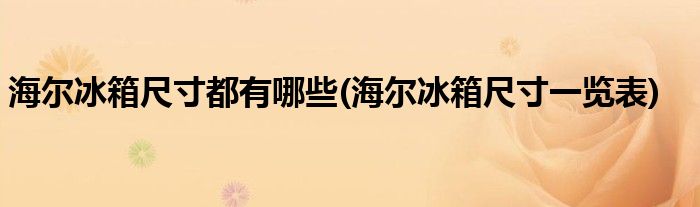 海尔冰箱尺寸都有哪些(海尔冰箱尺寸一览表)